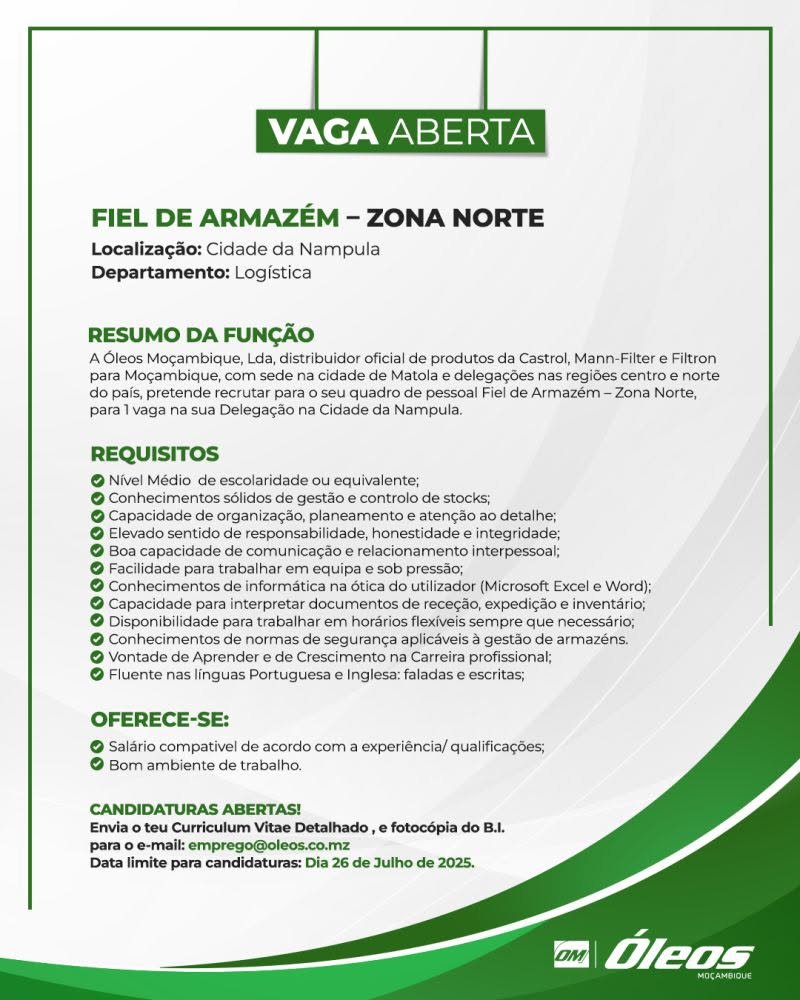 VAGA ABERTA

FIEL DE ARMAZÉM – ZONA NORTE
Localização: Cidade da Nampula
Departamento: Logística

RESUMO DA FUNÇÃO
A Óleos Moçambique, Lda, distribuidor oficial de produtos da Castrol, Mann-Filter e Filtron para Moçambique, com sede na cidade de Matola e delegações nas regiões centro e norte do país, pretende recrutar para o seu quadro de pessoal Fiel de Armazém – Zona Norte, para 1 vaga na sua Delegação na Cidade da Nampula.

REQUISITOS
Nível Médio de escolaridade ou equivalente;
Conhecimentos sólidos de gestão e controlo de stocks;
Capacidade de organização, planeamento e atenção ao detalhe;
Elevado sentido de responsabilidade, honestidade e integridade;
Boa capacidade de comunicação e relacionamento interpessoal;
Facilidade para trabalhar em equipa e sob pressão;
Conhecimentos de informática na ótica do utilizador (Microsoft Excel e Word);
Capacidade para interpretar documentos de receção, expedição e inventário;
Disponibilidade para trabalhar em horários flexíveis sempre que necessário;
Conhecimentos de normas de segurança aplicáveis à gestão de armazéns.
Vontade de Aprender e de Crescimento na Carreira profissional;
Fluente nas línguas Portuguesa e Inglesa: faladas e escritas;

OFERECE-SE:
Salário compatível de acordo com a experiência/ qualificações;
Bom ambiente de trabalho.

CANDIDATURAS ABERTAS!
Envia o teu Curriculum Vitae Detalhado , e fotocópia do B.I.
para o e-mail: emprego@oleos.co.mz
Data limite para candidaturas: Dia 26 de Julho de 2025.

OM Óleos MOÇAMBIQUE